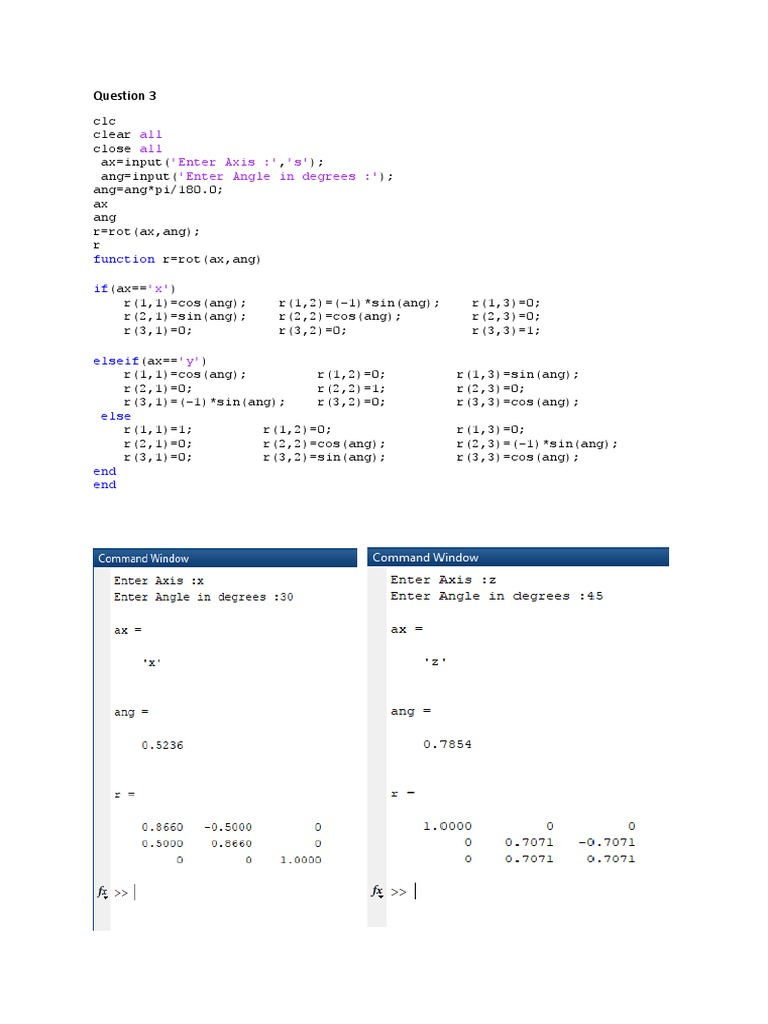 Question 3

clc
clear all
close all
 ax=input('Enter Axis :','s');
 ang=input('Enter Angle in degrees :');
ang=ang*pi/180.0;
ax
ang
r=rot(ax,ang);
r
function r=rot(ax,ang)

if(ax=='x')
    r(1,1)=cos(ang);     r(1,2)=(-1)*sin(ang);     r(1,3)=0;
    r(2,1)=sin(ang);     r(2,2)=cos(ang);          r(2,3)=0;
    r(3,1)=0;            r(3,2)=0;                 r(3,3)=1;

elseif(ax=='y')
    r(1,1)=cos(ang);          r(1,2)=0;          r(1,3)=sin(ang);
    r(2,1)=0;                 r(2,2)=1;          r(2,3)=0;
    r(3,1)=(-1)*sin(ang);     r(3,2)=0;          r(3,3)=cos(ang);
 else
    r(1,1)=1;          r(1,2)=0;               r(1,3)=0;
    r(2,1)=0;          r(2,2)=cos(ang);        r(2,3)=(-1)*sin(ang);
    r(3,1)=0;          r(3,2)=sin(ang);        r(3,3)=cos(ang);
end
end

Command Window

Enter Axis :x
Enter Angle in degrees :30

ax =

    'x'

ang =

    0.5236

r =

    0.8660   -0.5000         0
    0.5000    0.8660         0
         0         0    1.0000

fx >>

Command Window

Enter Axis :z
Enter Angle in degrees :45

ax =

    'z'

ang =

    0.7854

r =

    1.0000         0         0
         0    0.7071   -0.7071
         0    0.7071    0.7071

fx >>